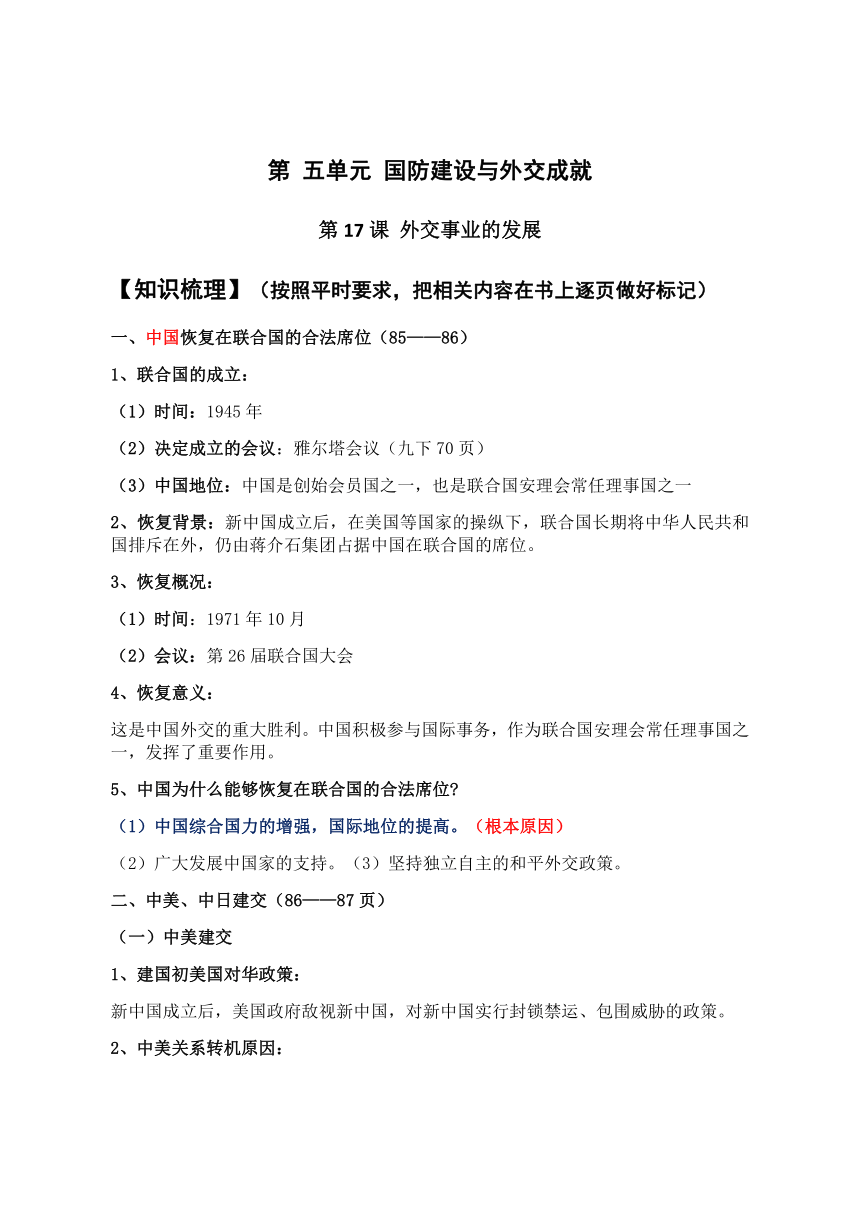 第 五单元 国防建设与外交成就

第 17 课 外交事业的发展

【知识梳理】（按照平时要求，把相关内容在书上逐页做好标记）

一、中国恢复在联合国的合法席位（85——86）

1、联合国的成立：

（1）时间：1945 年

（2）决定成立的会议：雅尔塔会议（九下 70 页）

（3）中国地位：中国是创始会员国之一，也是联合国安理会常任理事国之一

2、恢复背景：新中国成立后，在美国等国家的操纵下，联合国长期将中华人民共和国排斥在外，仍由蒋介石集团占据中国在联合国的席位。

3、恢复概况：

（1）时间：1971 年 10 月

（2）会议：第 26 届联合国大会

4、恢复意义：

这是中国外交的重大胜利。中国积极参与国际事务，作为联合国安理会常任理事国之一，发挥了重要作用。

5、中国为什么能够恢复在联合国的合法席位?

（1）中国综合国力的增强，国际地位的提高。（根本原因）

（2）广大发展中国家的支持。（3）坚持独立自主的和平外交政策。

二、中美、中日建交（86——87 页）

（一）中美建交

1、建国初美国对华政策：

新中国成立后，美国政府敌视新中国，对新中国实行封锁禁运、包围威胁的政策。

2、中美关系转机原因：